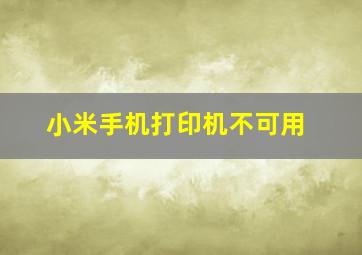 小米手机打印机不可用